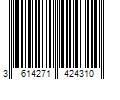 3 614271 424310